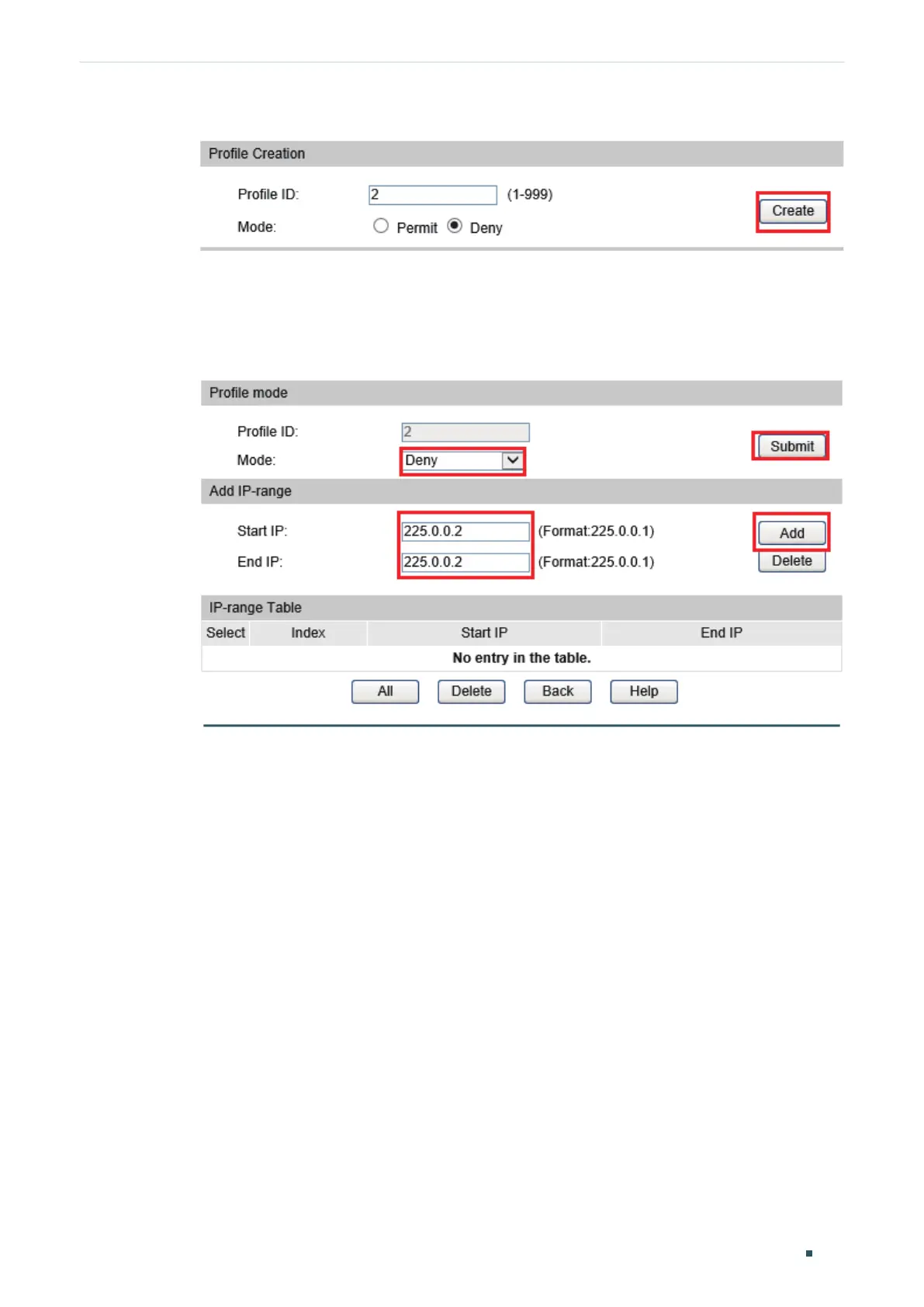 Profile Creation

Profile ID: 2 (1-999)
Mode: Permit Deny
Create

Profile mode

Profile ID: 2
Mode: Deny
Submit

Add IP-range

Start IP: 225.0.0.2 (Format:225.0.0.1)
End IP: 225.0.0.2 (Format:225.0.0.1)
Add
Delete

IP-range Table

| Select | Index | Start IP | End IP |
|---|---|---|---|
| No entry in the table. | | | |

All Delete Back Help